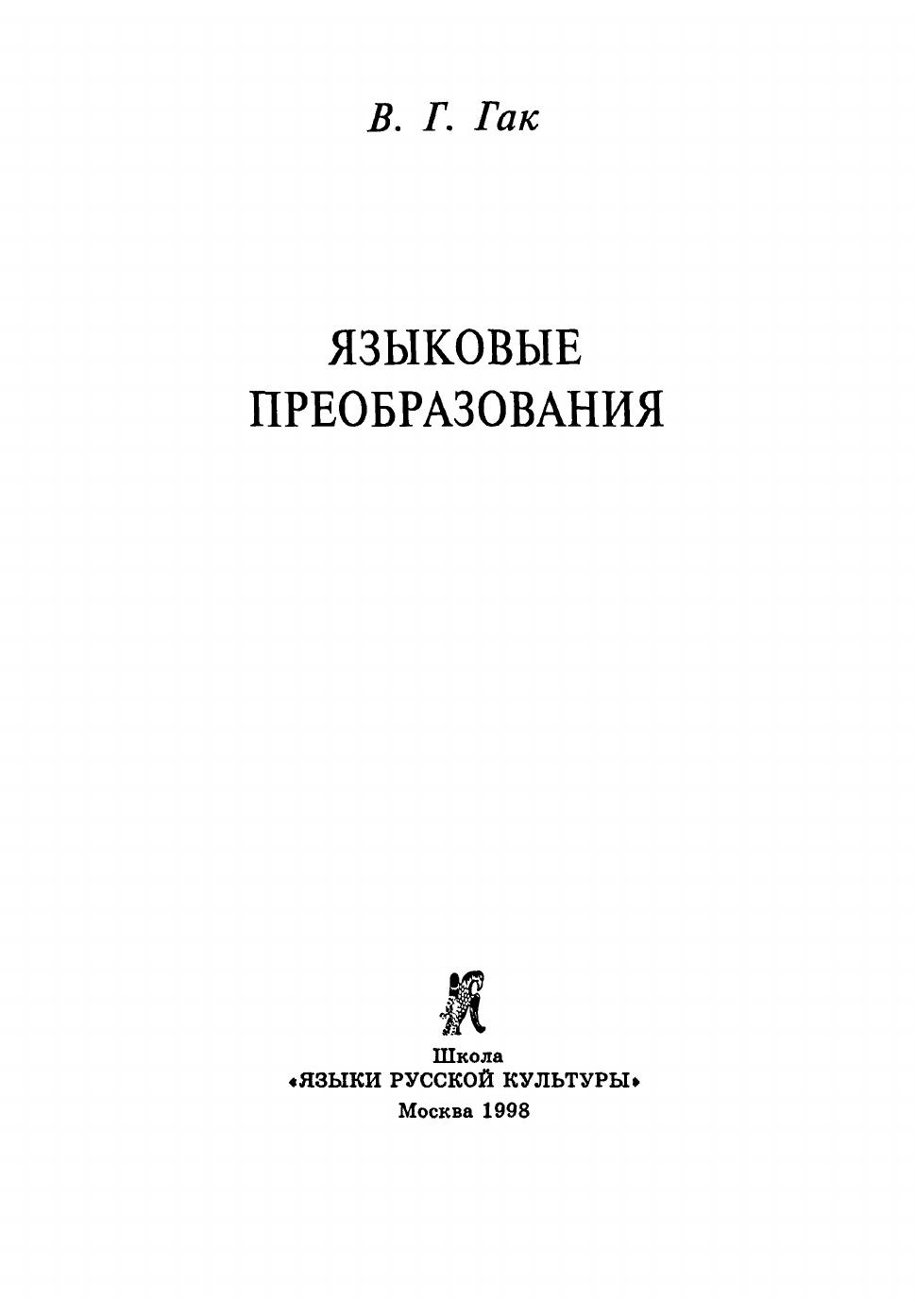 В. Г. Гак

ЯЗЫКОВЫЕ
ПРЕОБРАЗОВАНИЯ

Школа
«ЯЗЫКИ РУССКОЙ КУЛЬТУРЫ»
Москва 1998